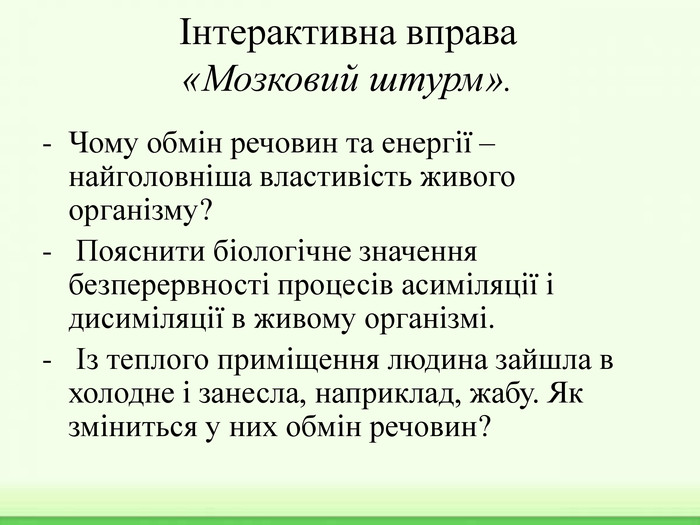 Інтерактивна вправа
«Мозковий штурм».

- Чому обмін речовин та енергії – найголовніша властивість живого організму?

- Пояснити біологічне значення безперервності процесів асиміляції і дисиміляції в живому організмі.

- Із теплого приміщення людина зайшла в холодне і занесла, наприклад, жабу. Як зміниться у них обмін речовин?